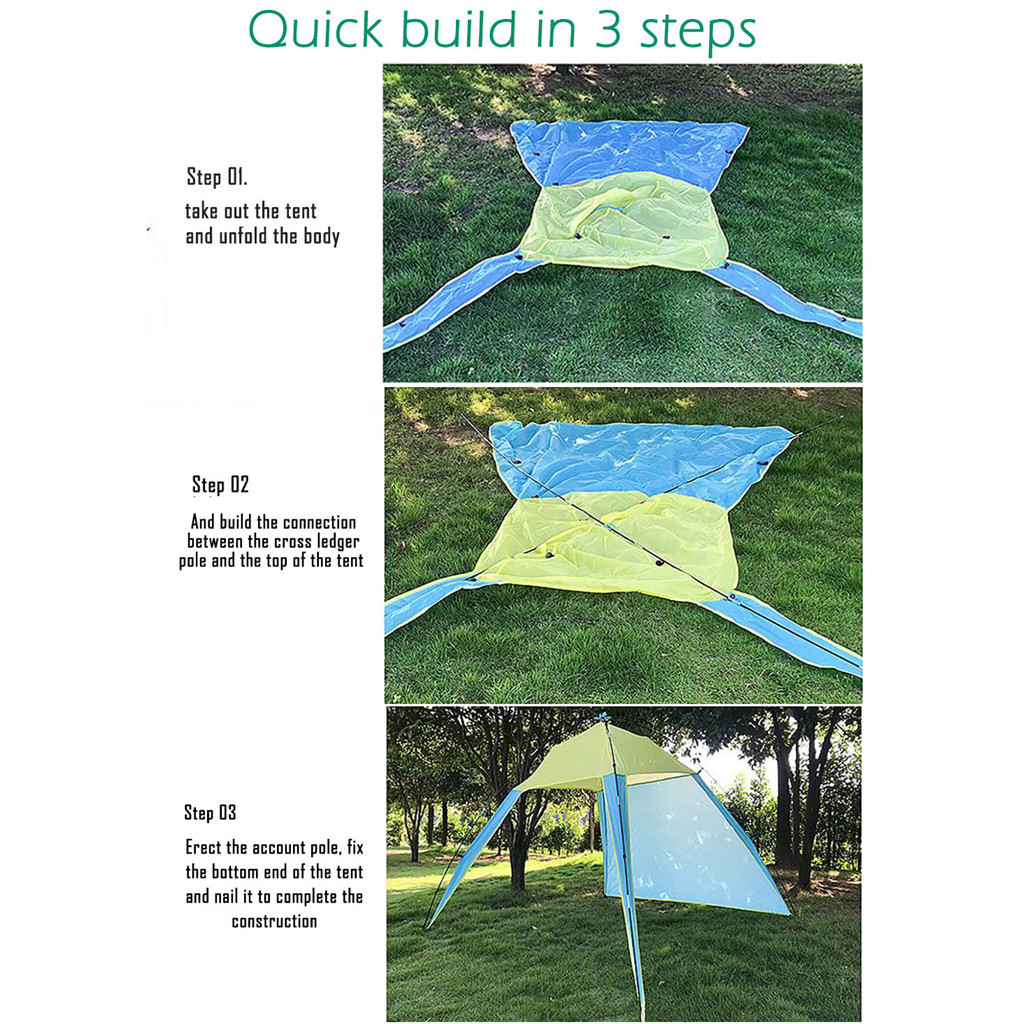 Quick build in 3 steps

Step 01.

take out the tent and unfold the body

Step 02

And build the connection between the cross ledger pole and the top of the tent

Step 03

Erect the account pole, fix the bottom end of the tent and nail it to complete the construction